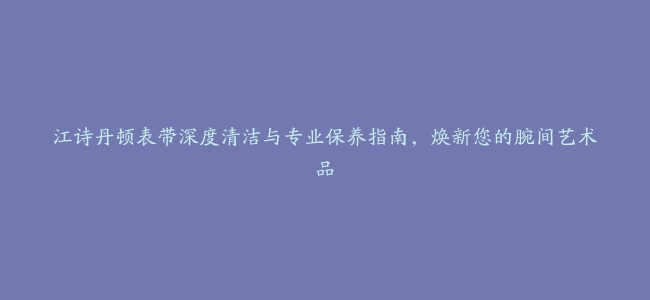 江诗丹顿表带深度清洁与专业保养指南，焕新您的腕间艺术品